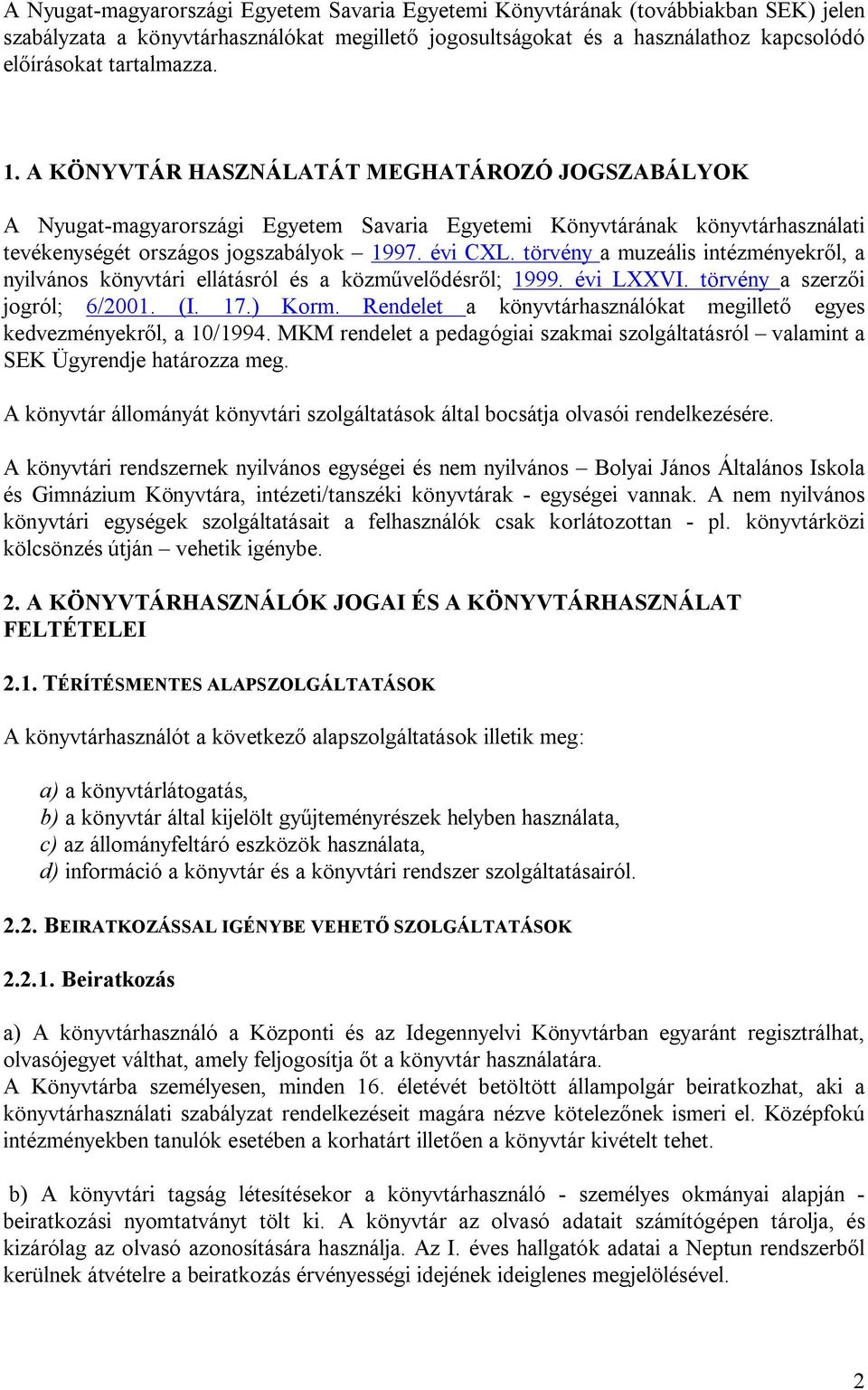 A Nyugat-magyarországi Egyetem Savaria Egyetemi Könyvtárának (továbbiakban SEK) jelen szabályzata a könyvtárhasználókat megillető jogosultságokat és a használathoz kapcsolódó előírásokat tartalmazza.

1. A KÖNYVTÁR HASZNÁLATÁT MEGHATÁROZÓ JOGSZABÁLYOK

A Nyugat-magyarországi Egyetem Savaria Egyetemi Könyvtárának könyvtárhasználati tevékenységét országos jogszabályok – 1997. évi CXL. törvény a muzeális intézményekről, a nyilvános könyvtári ellátásról és a közművelődésről; 1999. évi LXXVI. törvény a szerzői jogról; 6/2001. (I. 17.) Korm. Rendelet a könyvtárhasználókat megillető egyes kedvezményekről, a 10/1994. MKM rendelet a pedagógiai szakmai szolgáltatásról – valamint a SEK Ügyrendje határozza meg.

A könyvtár állományát könyvtári szolgáltatások által bocsátja olvasói rendelkezésére.

A könyvtári rendszernek nyilvános egységei és nem nyilvános – Bolyai János Általános Iskola és Gimnázium Könyvtára, intézeti/tanszéki könyvtárak - egységei vannak. A nem nyilvános könyvtári egységek szolgáltatásait a felhasználók csak korlátozottan - pl. könyvtárközi kölcsönzés útján – vehetik igénybe.

2. A KÖNYVTÁRHASZNÁLÓK JOGAI ÉS A KÖNYVTÁRHASZNÁLAT FELTÉTELEI

2.1. TÉRÍTÉSMENTES ALAPSZOLGÁLTATÁSOK

A könyvtárhasználót a következő alapszolgáltatások illetik meg:

a) a könyvtárlátogatás,
b) a könyvtár által kijelölt gyűjteményrészek helyben használata,
c) az állományfeltáró eszközök használata,
d) információ a könyvtár és a könyvtári rendszer szolgáltatásairól.

2.2. BEIRATKOZÁSSAL IGÉNYBE VEHETŐ SZOLGÁLTATÁSOK

2.2.1. Beiratkozás

a) A könyvtárhasználó a Központi és az Idegennyelvi Könyvtárban egyaránt regisztrálhat, olvasójegyet válthat, amely feljogosítja őt a könyvtár használatára.
A Könyvtárba személyesen, minden 16. életévét betöltött állampolgár beiratkozhat, aki a könyvtárhasználati szabályzat rendelkezéseit magára nézve kötelezőnek ismeri el. Középfokú intézményekben tanulók esetében a korhatárt illetően a könyvtár kivételt tehet.

b) A könyvtári tagság létesítésekor a könyvtárhasználó - személyes okmányai alapján - beiratkozási nyomtatványt tölt ki. A könyvtár az olvasó adatait számítógépen tárolja, és kizárólag az olvasó azonosítására használja. Az I. éves hallgatók adatai a Neptun rendszerből kerülnek átvételre a beiratkozás érvényességi idejének ideiglenes megjelölésével.

2